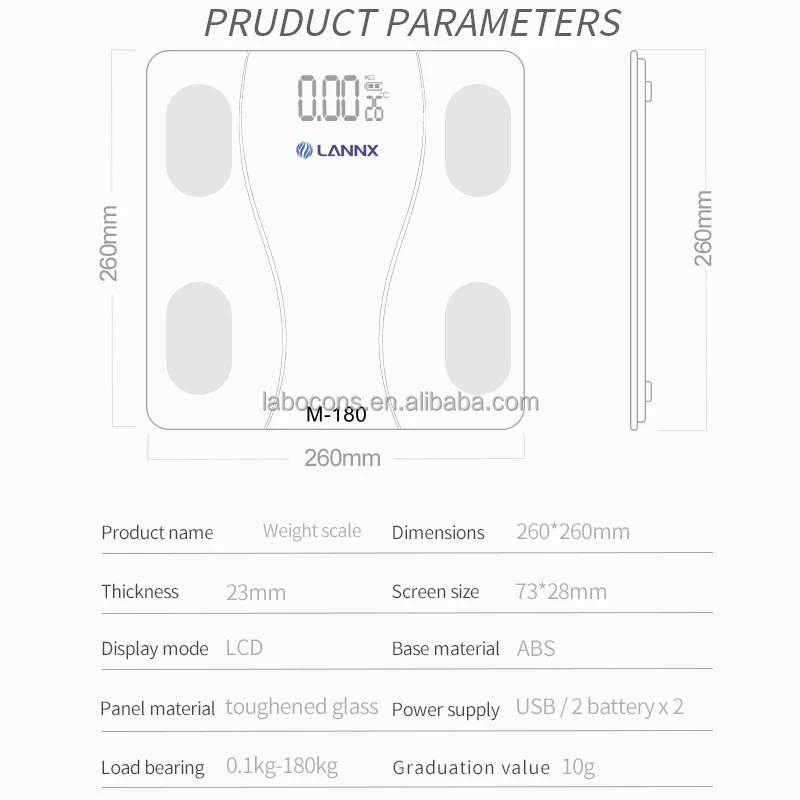 PRUDUCT PARAMETERS

0.00 KG 26 °C

LANNX

260mm

260mm

labocons.en.alibaba.com

M-180

260mm

| Product name | Weight scale | Dimensions | 260*260mm |
|---|---|---|---|
| Thickness | 23mm | Screen size | 73*28mm |
| Display mode | LCD | Base material | ABS |
| Panel material | toughened glass | Power supply | USB / 2 battery x 2 |
| Load bearing | 0.1kg-180kg | Graduation value | 10g |